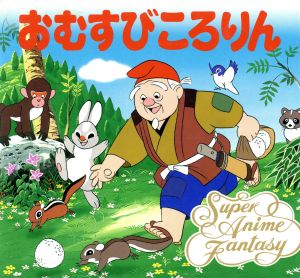 おむすびころりん

Super Anime Fantasy